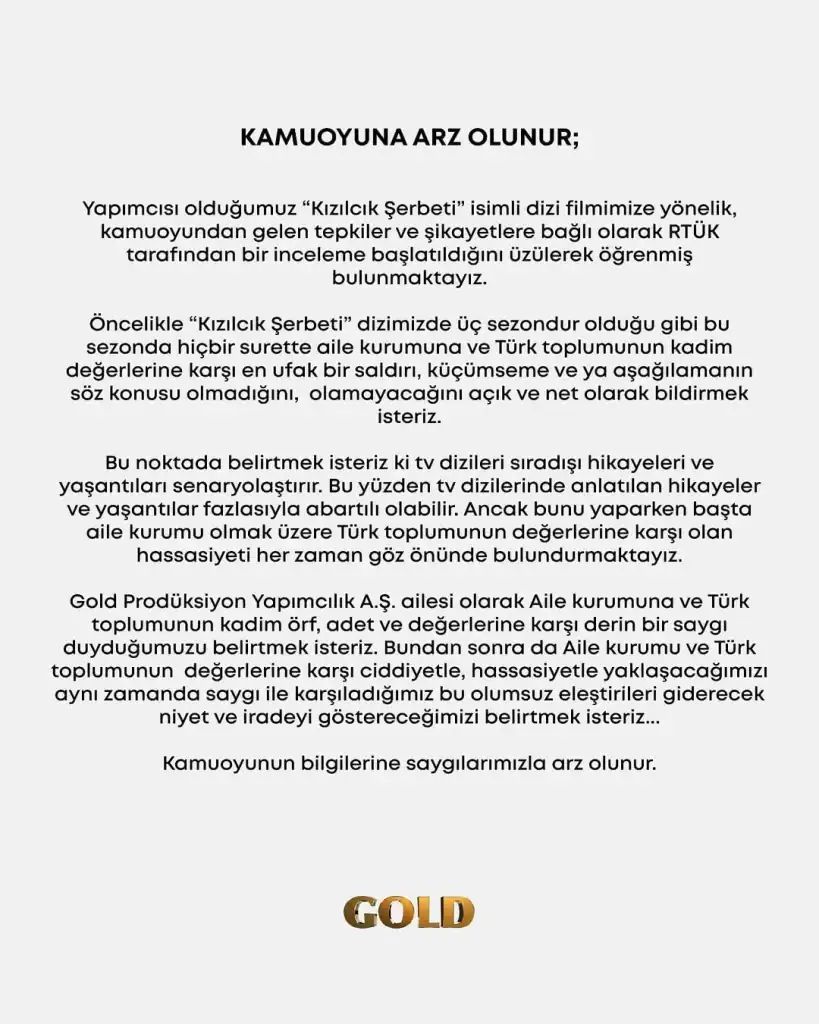 KAMUOYUNA ARZ OLUNUR;

Yapımcısı olduğumuz “Kızılcık Şerbeti” isimli dizi filmimize yönelik, kamuoyundan gelen tepkiler ve şikayetlere bağlı olarak RTÜK tarafından bir inceleme başlatıldığını üzülerek öğrenmiş bulunmaktayız.

Öncelikle “Kızılcık Şerbeti” dizimizde üç sezondur olduğu gibi bu sezonda hiçbir surette aile kurumuna ve Türk toplumunun kadim değerlerine karşı en ufak bir saldırı, küçümseme ve ya aşağılamanın söz konusu olmadığını, olamayacağını açık ve net olarak bildirmek isteriz.

Bu noktada belirtmek isteriz ki tv dizileri sıradışı hikayeleri ve yaşantıları senaryolaştırır. Bu yüzden tv dizilerinde anlatılan hikayeler ve yaşantılar fazlasıyla abartılı olabilir. Ancak bunu yaparken başta aile kurumu olmak üzere Türk toplumunun değerlerine karşı olan hassasiyeti her zaman göz önünde bulundurmaktayız.

Gold Prodüksiyon Yapımcılık A.Ş. ailesi olarak Aile kurumuna ve Türk toplumunun kadim örf, adet ve değerlerine karşı derin bir saygı duyduğumuzu belirtmek isteriz. Bundan sonra da Aile kurumu ve Türk toplumunun değerlerine karşı ciddiyetle, hassasiyetle yaklaşacağımızı aynı zamanda saygı ile karşıladığımız bu olumsuz eleştirileri giderecek niyet ve iradeyi göstereceğimizi belirtmek isteriz...

Kamuoyunun bilgilerine saygılarımızla arz olunur.

GOLD